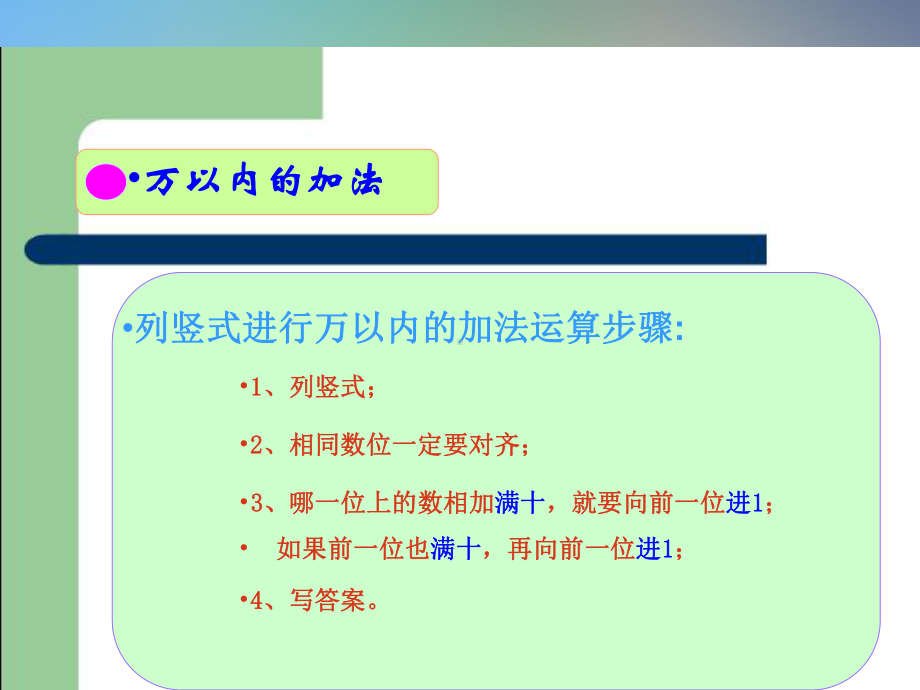 •万以内的加法

•列竖式进行万以内的加法运算步骤:

•1、列竖式；

•2、相同数位一定要对齐；

•3、哪一位上的数相加满十，就要向前一位进1；

• 如果前一位也满十，再向前一位进1；

•4、写答案。